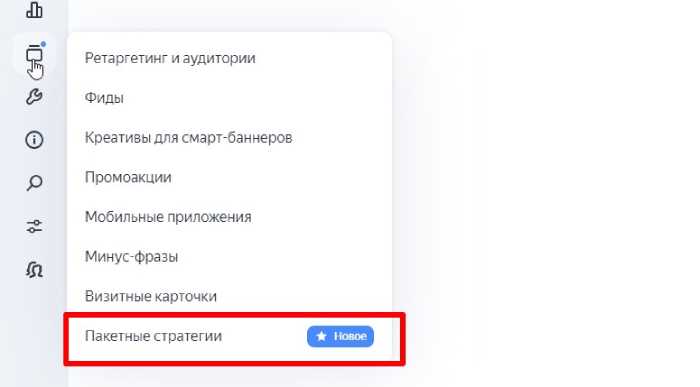 Ретаргетинг и аудитории

Фиды

Креативы для смарт-баннеров

Промоакции

Мобильные приложения

Минус-фразы

Визитные карточки

Пакетные стратегии

Новое